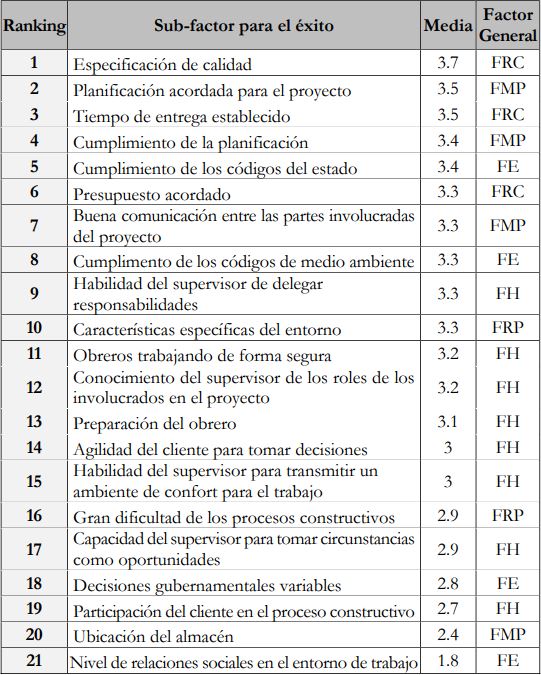 | Ranking | Sub-factor para el éxito | Media | Factor General |
|---|---|---|---|
| 1 | Especificación de calidad | 3.7 | FRC |
| 2 | Planificación acordada para el proyecto | 3.5 | FMP |
| 3 | Tiempo de entrega establecido | 3.5 | FRC |
| 4 | Cumplimiento de la planificación | 3.4 | FMP |
| 5 | Cumplimiento de los códigos del estado | 3.4 | FE |
| 6 | Presupuesto acordado | 3.3 | FRC |
| 7 | Buena comunicación entre las partes involucradas del proyecto | 3.3 | FMP |
| 8 | Cumplimento de los códigos de medio ambiente | 3.3 | FE |
| 9 | Habilidad del supervisor de delegar responsabilidades | 3.3 | FH |
| 10 | Características específicas del entorno | 3.3 | FRP |
| 11 | Obreros trabajando de forma segura | 3.2 | FH |
| 12 | Conocimiento del supervisor de los roles de los involucrados en el proyecto | 3.2 | FH |
| 13 | Preparación del obrero | 3.1 | FH |
| 14 | Agilidad del cliente para tomar decisiones | 3 | FH |
| 15 | Habilidad del supervisor para transmitir un ambiente de confort para el trabajo | 3 | FH |
| 16 | Gran dificultad de los procesos constructivos | 2.9 | FRP |
| 17 | Capacidad del supervisor para tomar circunstancias como oportunidades | 2.9 | FH |
| 18 | Decisiones gubernamentales variables | 2.8 | FE |
| 19 | Participación del cliente en el proceso constructivo | 2.7 | FH |
| 20 | Ubicación del almacén | 2.4 | FMP |
| 21 | Nivel de relaciones sociales en el entorno de trabajo | 1.8 | FE |